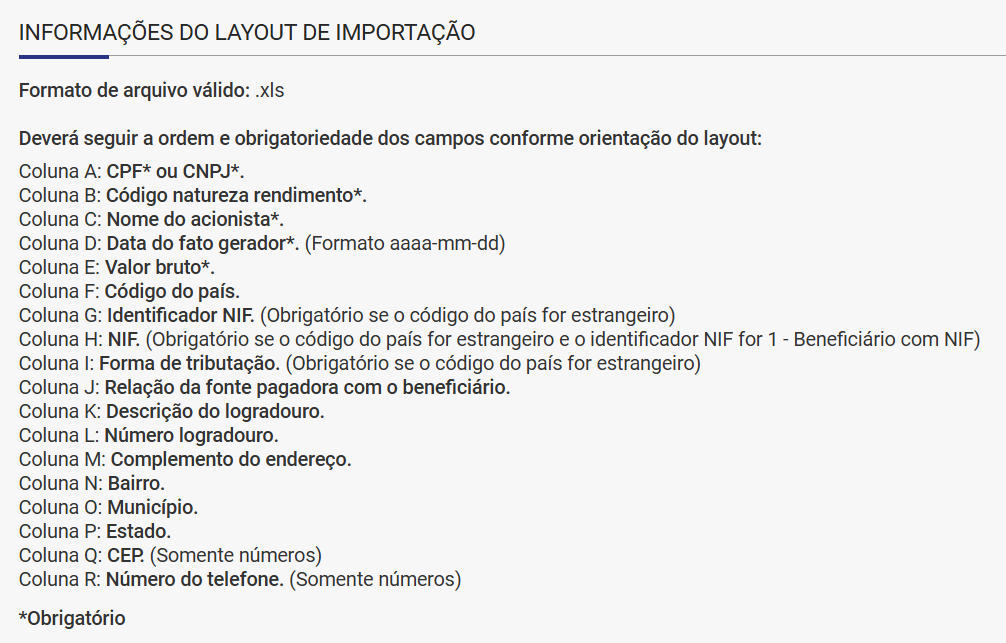 INFORMAÇÕES DO LAYOUT DE IMPORTAÇÃO

Formato de arquivo válido: .xls

Deverá seguir a ordem e obrigatoriedade dos campos conforme orientação do layout:

Coluna A: CPF* ou CNPJ*.
Coluna B: Código natureza rendimento*.
Coluna C: Nome do acionista*.
Coluna D: Data do fato gerador*. (Formato aaaa-mm-dd)
Coluna E: Valor bruto*.
Coluna F: Código do país.
Coluna G: Identificador NIF. (Obrigatório se o código do país for estrangeiro)
Coluna H: NIF. (Obrigatório se o código do país for estrangeiro e o identificador NIF for 1 - Beneficiário com NIF)
Coluna I: Forma de tributação. (Obrigatório se o código do país for estrangeiro)
Coluna J: Relação da fonte pagadora com o beneficiário.
Coluna K: Descrição do logradouro.
Coluna L: Número logradouro.
Coluna M: Complemento do endereço.
Coluna N: Bairro.
Coluna O: Município.
Coluna P: Estado.
Coluna Q: CEP. (Somente números)
Coluna R: Número do telefone. (Somente números)

*Obrigatório